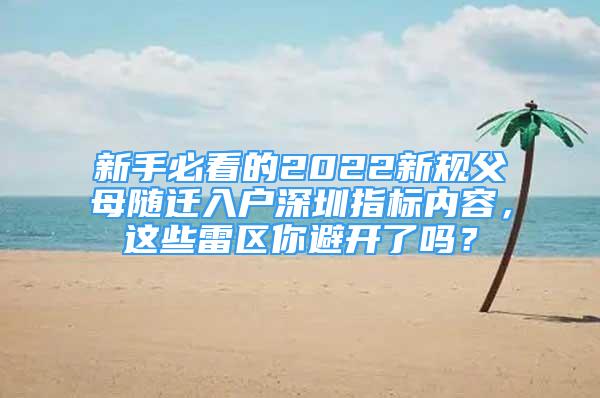 新手必看的2022新规父母随迁入户深圳指标内容，这些雷区你避开了吗？